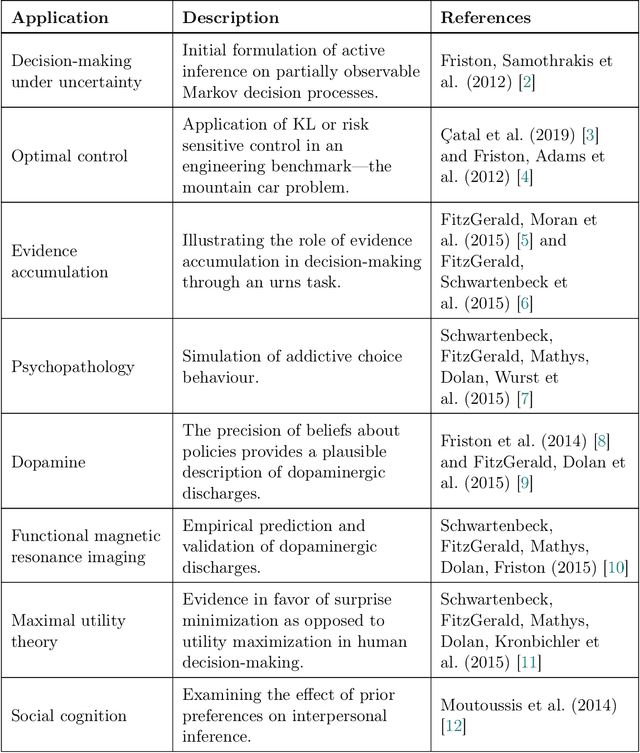 | Application | Description | References |
|---|---|---|
| Decision-making under uncertainty | Initial formulation of active inference on partially observable Markov decision processes. | Friston, Samothrakis et al. (2012) [2] |
| Optimal control | Application of KL or risk sensitive control in an engineering benchmark—the mountain car problem. | Çatal et al. (2019) [3] and Friston, Adams et al. (2012) [4] |
| Evidence accumulation | Illustrating the role of evidence accumulation in decision-making through an urns task. | FitzGerald, Moran et al. (2015) [5] and FitzGerald, Schwartenbeck et al. (2015) [6] |
| Psychopathology | Simulation of addictive choice behaviour. | Schwartenbeck, FitzGerald, Mathys, Dolan, Wurst et al. (2015) [7] |
| Dopamine | The precision of beliefs about policies provides a plausible description of dopaminergic discharges. | Friston et al. (2014) [8] and FitzGerald, Dolan et al. (2015) [9] |
| Functional magnetic resonance imaging | Empirical prediction and validation of dopaminergic discharges. | Schwartenbeck, FitzGerald, Mathys, Dolan, Friston (2015) [10] |
| Maximal utility theory | Evidence in favor of surprise minimization as opposed to utility maximization in human decision-making. | Schwartenbeck, FitzGerald, Mathys, Dolan, Kronbichler et al. (2015) [11] |
| Social cognition | Examining the effect of prior preferences on interpersonal inference. | Moutoussis et al. (2014) [12] |